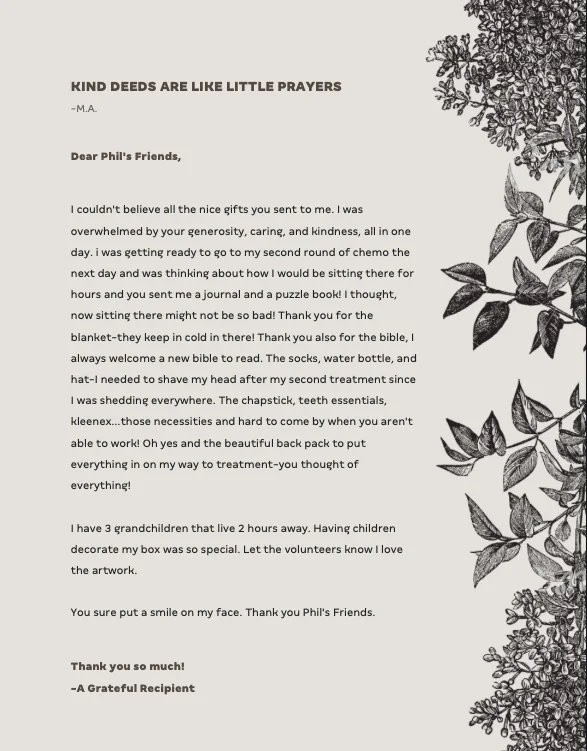 KIND DEEDS ARE LIKE LITTLE PRAYERS
-M.A.

Dear Phil's Friends,

I couldn't believe all the nice gifts you sent to me. I was overwhelmed by your generosity, caring, and kindness, all in one day. i was getting ready to go to my second round of chemo the next day and was thinking about how I would be sitting there for hours and you sent me a journal and a puzzle book! I thought, now sitting there might not be so bad! Thank you for the blanket-they keep in cold in there! Thank you also for the bible, I always welcome a new bible to read. The socks, water bottle, and hat-I needed to shave my head after my second treatment since I was shedding everywhere. The chapstick, teeth essentials, kleenex...those necessities and hard to come by when you aren't able to work! Oh yes and the beautiful back pack to put everything in on my way to treatment-you thought of everything!

I have 3 grandchildren that live 2 hours away. Having children decorate my box was so special. Let the volunteers know I love the artwork.

You sure put a smile on my face. Thank you Phil's Friends.

Thank you so much!
-A Grateful Recipient